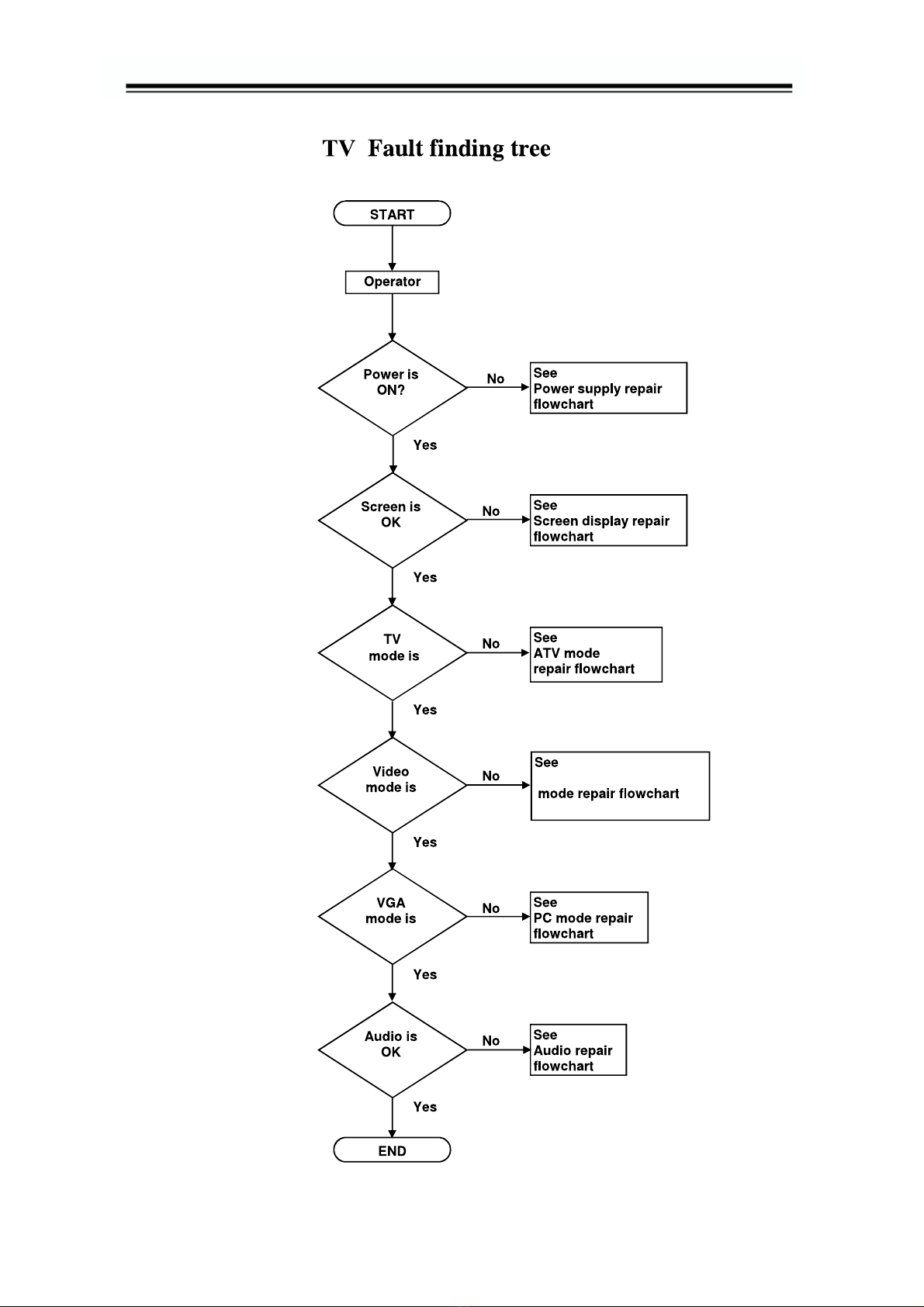 TV Fault finding tree

START

Operator

Power is ON?

No

See Power supply repair flowchart

Yes

Screen is OK

No

See Screen display repair flowchart

Yes

TV mode is

No

See ATV mode repair flowchart

Yes

Video mode is

No

See

mode repair flowchart

Yes

VGA mode is

No

See PC mode repair flowchart

Yes

Audio is OK

No

See Audio repair flowchart

Yes

END